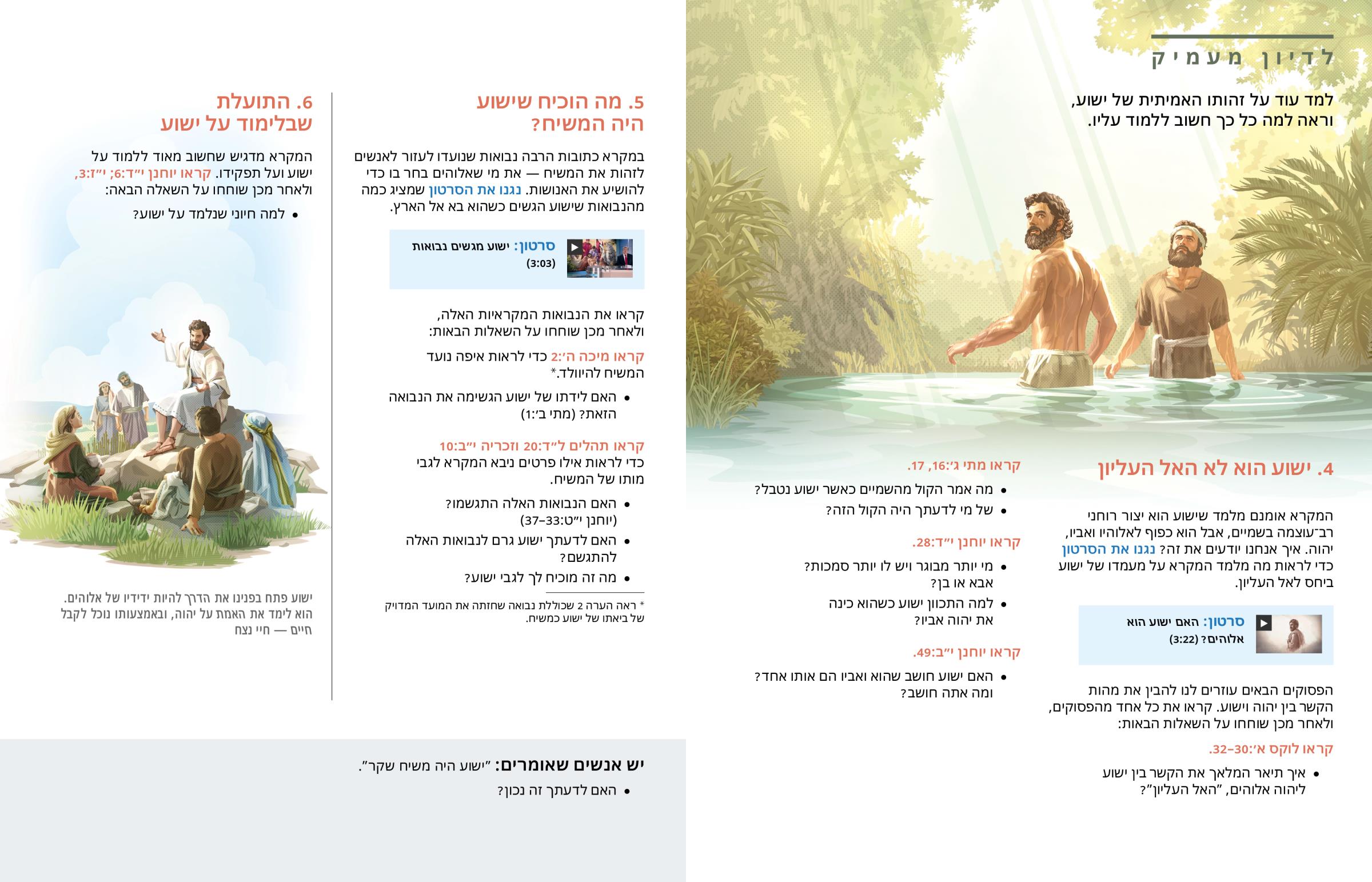 לדיון מעמיק

למד עוד על זהותו האמיתית של ישוע, וראה למה כל כך חשוב ללמוד עליו.

4. ישוע הוא לא האל העליון

המקרא אומנם מלמד שישוע הוא יצור רוחני רב־עוצמה בשמיים, אבל הוא כפוף לאלוהיו ואביו, יהוה. איך אנחנו יודעים את זה? נגנו את הסרטון כדי לראות מה מלמד המקרא על מעמדו של ישוע ביחס לאל העליון.

סרטון: האם ישוע הוא אלוהים? (3:22)

הפסוקים הבאים עוזרים לנו להבין את מהות הקשר בין יהוה וישוע. קראו את כל אחד מהפסוקים, ולאחר מכן שוחחו על השאלות הבאות:

קראו לוקס א׳:30–32.

• איך תיאר המלאך את הקשר בין ישוע ליהוה אלוהים, ”האל העליון”?

קראו מתי ג׳:16, 17.

• מה אמר הקול מהשמיים כאשר ישוע נטבל?
• של מי לדעתך היה הקול הזה?

קראו יוחנן י״ד:28.

• מי יותר מבוגר ויש לו יותר סמכות? אבא או בן?
• למה התכוון ישוע כשהוא כינה את יהוה אביו?

קראו יוחנן י״ב:49.

• האם ישוע חושב שהוא ואביו הם אותו אחד? ומה אתה חושב?

5. מה הוכיח שישוע היה המשיח?

במקרא כתובות הרבה נבואות שנועדו לעזור לאנשים לזהות את המשיח — את מי שאלוהים בחר בו כדי להושיע את האנושות. נגנו את הסרטון שמציג כמה מהנבואות שישוע הגשים כשהוא בא אל הארץ.

סרטון: ישוע מגשים נבואות (3:03)

קראו את הנבואות המקראיות האלה, ולאחר מכן שוחחו על השאלות הבאות:

קראו מיכה ה׳:2 כדי לראות איפה נועד המשיח להיוולד.*

• האם לידתו של ישוע הגשימה את הנבואה הזאת? (מתי ב׳:1)

קראו תהלים ל״ד:20 וזכריה י״ב:10 כדי לראות אילו פרטים ניבא המקרא לגבי מותו של המשיח.

• האם הנבואות האלה התגשמו? (יוחנן י״ט:33–37)
• האם לדעתך ישוע גרם לנבואות האלה להתגשם?
• מה זה מוכיח לך לגבי ישוע?

* ראה הערה 2 שכוללת נבואה שחזתה את המועד המדויק של ביאתו של ישוע כמשיח.

6. התועלת שבלימוד על ישוע

המקרא מדגיש שחשוב מאוד ללמוד על ישוע ועל תפקידו. קראו יוחנן י״ד:6; י״ז:3, ולאחר מכן שוחחו על השאלה הבאה:

• למה חיוני שנלמד על ישוע?

ישוע פתח בפנינו את הדרך להיות ידידיו של אלוהים. הוא לימד את האמת על יהוה, ובאמצעותו נוכל לקבל חיים — חיי נצח

יש אנשים שאומרים: ”ישוע היה משיח שקר”.

• האם לדעתך זה נכון?